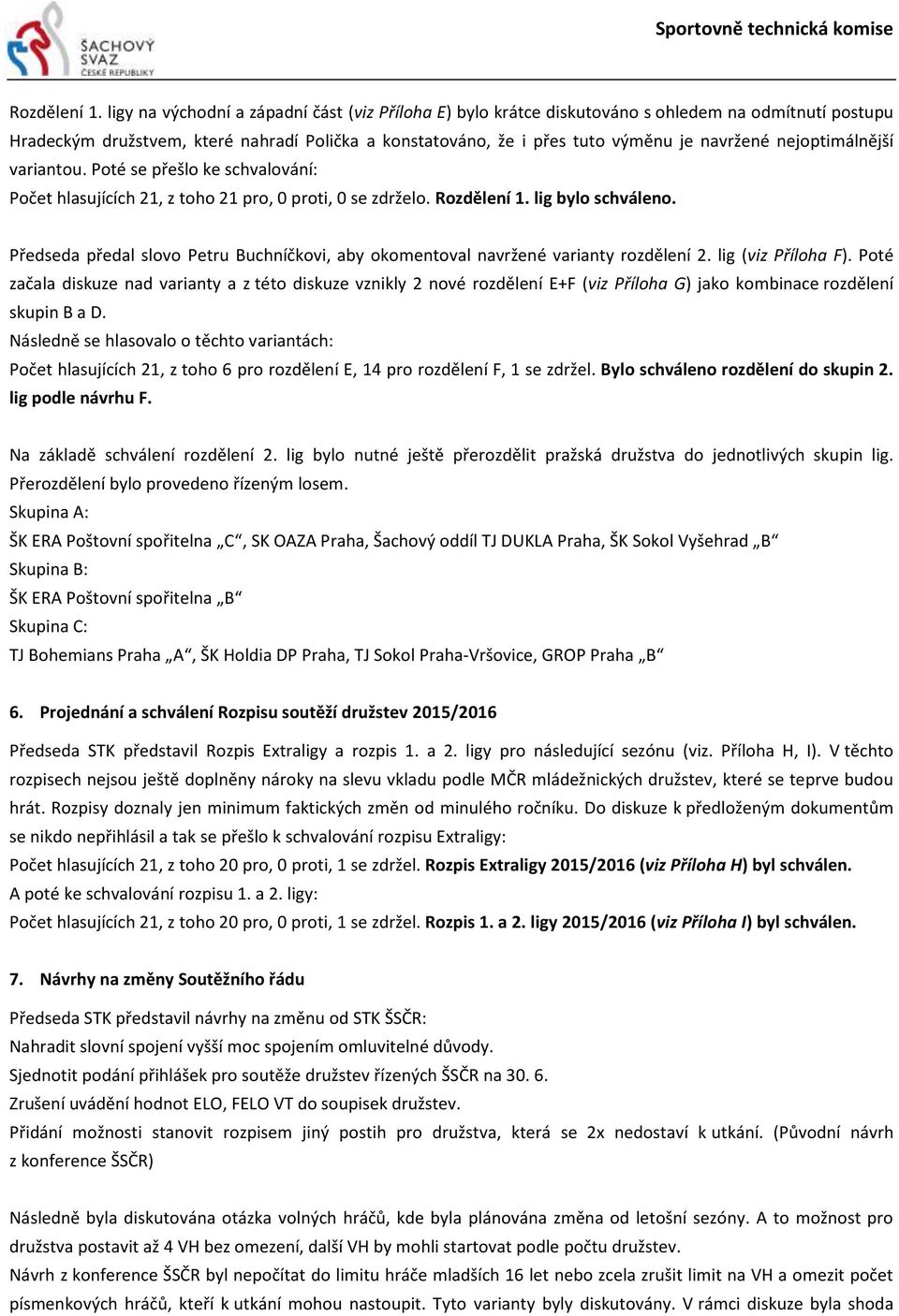 ŠACHOVÝ SVAZ ČESKÉ REPUBLIKY

Sportovně technická komise

Rozdělení 1. ligy na východní a západní část (viz Příloha E) bylo krátce diskutováno s ohledem na odmítnutí postupu Hradeckým družstvem, které nahradí Polička a konstatováno, že i přes tuto výměnu je navržené nejoptimálnější variantou. Poté se přešlo ke schvalování:
Počet hlasujících 21, z toho 21 pro, 0 proti, 0 se zdrželo. Rozdělení 1. lig bylo schváleno.

Předseda předal slovo Petru Buchníčkovi, aby okomentoval navržené varianty rozdělení 2. lig (viz Příloha F). Poté začala diskuze nad varianty a z této diskuze vznikly 2 nové rozdělení E+F (viz Příloha G) jako kombinace rozdělení skupin B a D.
Následně se hlasovalo o těchto variantách:
Počet hlasujících 21, z toho 6 pro rozdělení E, 14 pro rozdělení F, 1 se zdržel. Bylo schváleno rozdělení do skupin 2. lig podle návrhu F.

Na základě schválení rozdělení 2. lig bylo nutné ještě přerozdělit pražská družstva do jednotlivých skupin lig. Přerozdělení bylo provedeno řízeným losem.
Skupina A:
ŠK ERA Poštovní spořitelna „C“, SK OAZA Praha, Šachový oddíl TJ DUKLA Praha, ŠK Sokol Vyšehrad „B“
Skupina B:
ŠK ERA Poštovní spořitelna „B“
Skupina C:
TJ Bohemians Praha „A“, ŠK Holdia DP Praha, TJ Sokol Praha-Vršovice, GROP Praha „B“

6. Projednání a schválení Rozpisu soutěží družstev 2015/2016

Předseda STK představil Rozpis Extraligy a rozpis 1. a 2. ligy pro následující sezónu (viz. Příloha H, I). V těchto rozpisech nejsou ještě doplněny nároky na slevu vkladu podle MČR mládežnických družstev, které se teprve budou hrát. Rozpisy doznaly jen minimum faktických změn od minulého ročníku. Do diskuze k předloženým dokumentům se nikdo nepřihlásil a tak se přešlo k schvalování rozpisu Extraligy:
Počet hlasujících 21, z toho 20 pro, 0 proti, 1 se zdržel. Rozpis Extraligy 2015/2016 (viz Příloha H) byl schválen.
A poté ke schvalování rozpisu 1. a 2. ligy:
Počet hlasujících 21, z toho 20 pro, 0 proti, 1 se zdržel. Rozpis 1. a 2. ligy 2015/2016 (viz Příloha I) byl schválen.

7. Návrhy na změny Soutěžního řádu

Předseda STK představil návrhy na změnu od STK ŠSČR:
Nahradit slovní spojení vyšší moc spojením omluvitelné důvody.
Sjednotit podání přihlášek pro soutěže družstev řízených ŠSČR na 30. 6.
Zrušení uvádění hodnot ELO, FELO VT do soupisek družstev.
Přidání možnosti stanovit rozpisem jiný postih pro družstva, která se 2x nedostaví k utkání. (Původní návrh z konference ŠSČR)

Následně byla diskutována otázka volných hráčů, kde byla plánována změna od letošní sezóny. A to možnost pro družstva postavit až 4 VH bez omezení, další VH by mohli startovat podle počtu družstev.
Návrh z konference ŠSČR byl nepočítat do limitu hráče mladších 16 let nebo zcela zrušit limit na VH a omezit počet písmenkových hráčů, kteří k utkání mohou nastoupit. Tyto varianty byly diskutovány. V rámci diskuze byla shoda